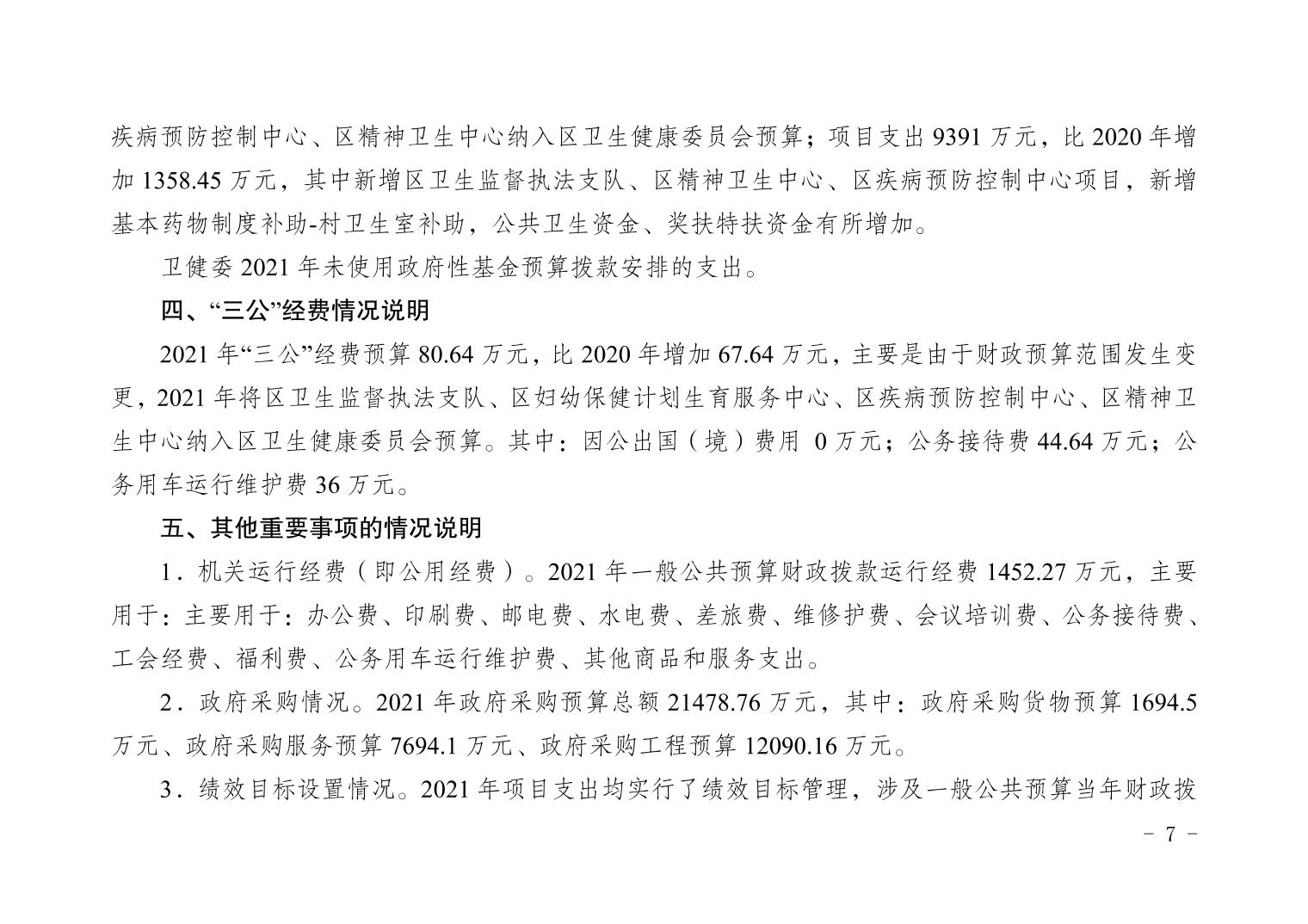 疾病预防控制中心、区精神卫生中心纳入区卫生健康委员会预算；项目支出 9391 万元，比 2020 年增加 1358.45 万元，其中新增区卫生监督执法支队、区精神卫生中心、区疾病预防控制中心项目，新增基本药物制度补助-村卫生室补助，公共卫生资金、奖扶特扶资金有所增加。

卫健委 2021 年未使用政府性基金预算拨款安排的支出。

四、“三公”经费情况说明

2021 年“三公”经费预算 80.64 万元，比 2020 年增加 67.64 万元，主要是由于财政预算范围发生变更，2021 年将区卫生监督执法支队、区妇幼保健计划生育服务中心、区疾病预防控制中心、区精神卫生中心纳入区卫生健康委员会预算。其中：因公出国（境）费用 0 万元；公务接待费 44.64 万元；公务用车运行维护费 36 万元。

五、其他重要事项的情况说明

1．机关运行经费（即公用经费）。2021 年一般公共预算财政拨款运行经费 1452.27 万元，主要用于：主要用于：办公费、印刷费、邮电费、水电费、差旅费、维修护费、会议培训费、公务接待费、工会经费、福利费、公务用车运行维护费、其他商品和服务支出。

2．政府采购情况。2021 年政府采购预算总额 21478.76 万元，其中：政府采购货物预算 1694.5 万元、政府采购服务预算 7694.1 万元、政府采购工程预算 12090.16 万元。

3．绩效目标设置情况。2021 年项目支出均实行了绩效目标管理，涉及一般公共预算当年财政拨

－ 7 －